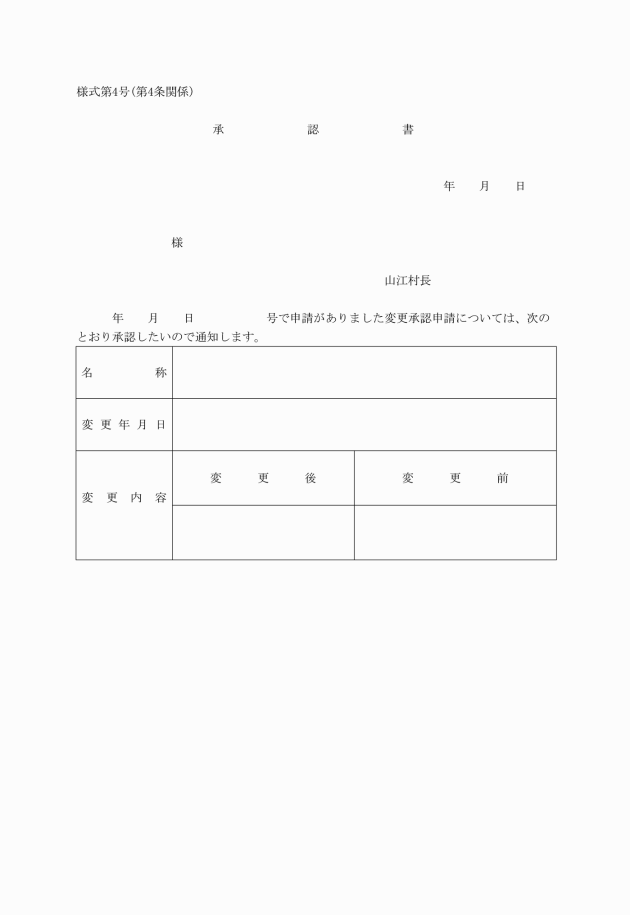 様式第4号(第4条関係)

承　認　書

年　月　日

様

山江村長

年　月　日　　号で申請がありました変更承認申請については、次のとおり承認したいので通知します。

| 名　称 | | |
|---|---|---|
| 変更年月日 | | |
| 変更内容 | 変　更　後 | 変　更　前 |
| | | |